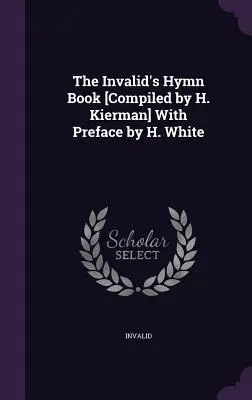 The Invalid's Hymn Book [Compiled by H. Kierman] With Preface by H. White

Scholar SELECT

INVALID